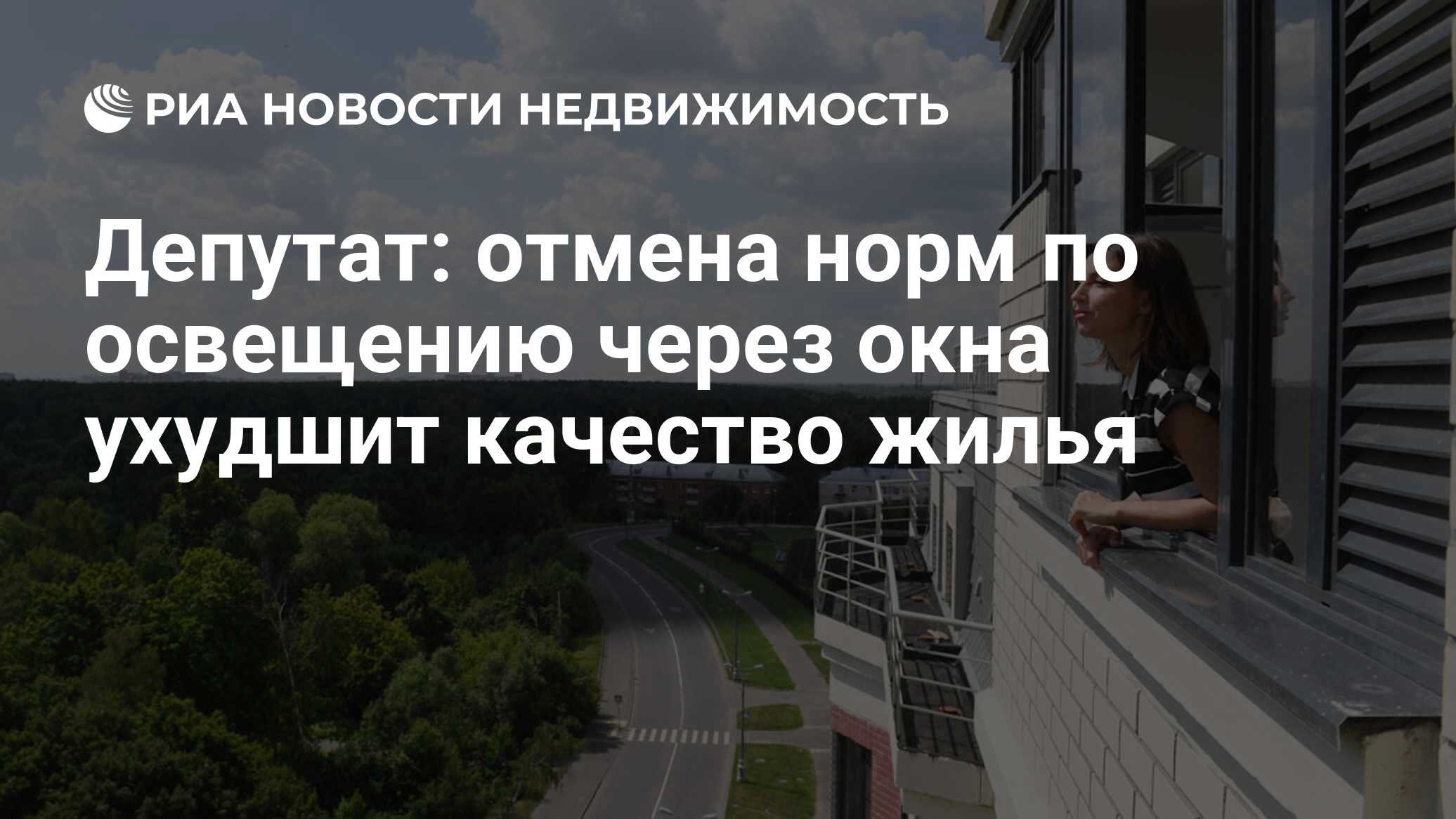 РИА НОВОСТИ НЕДВИЖИМОСТЬ

Депутат: отмена норм по освещению через окна ухудшит качество жилья